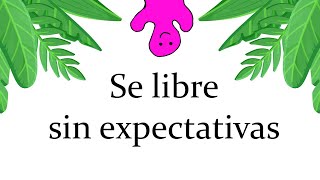 Se libre
sin expectativas